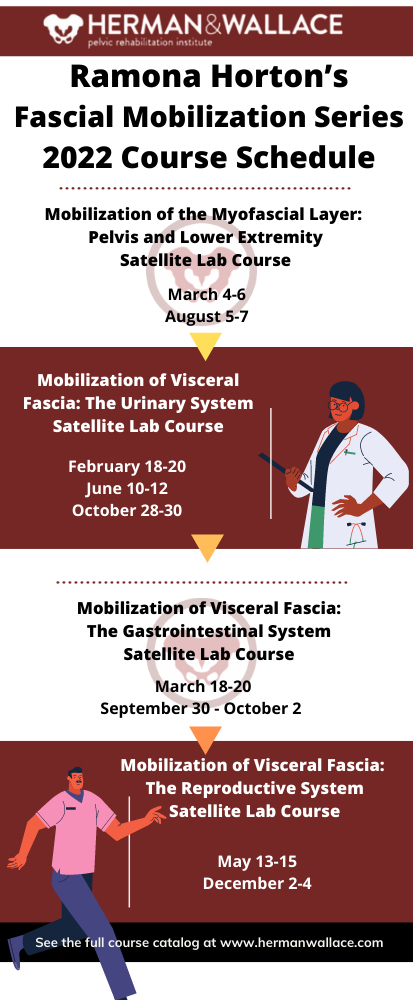 HERMAN&WALLACE
pelvic rehabilitation institute

Ramona Horton's Fascial Mobilization Series 2022 Course Schedule

Mobilization of the Myofascial Layer: Pelvis and Lower Extremity Satellite Lab Course

March 4-6
August 5-7

Mobilization of Visceral Fascia: The Urinary System Satellite Lab Course

February 18-20
June 10-12
October 28-30

Mobilization of Visceral Fascia: The Gastrointestinal System Satellite Lab Course

March 18-20
September 30 - October 2

Mobilization of Visceral Fascia: The Reproductive System Satellite Lab Course

May 13-15
December 2-4

See the full course catalog at www.hermanwallace.com